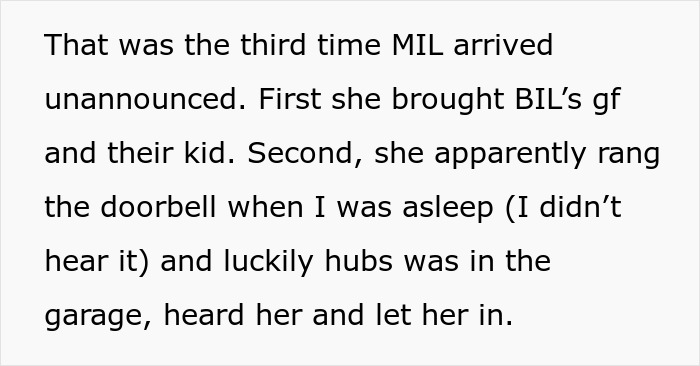 That was the third time MIL arrived unannounced. First she brought BIL’s gf and their kid. Second, she apparently rang the doorbell when I was asleep (I didn’t hear it) and luckily hubs was in the garage, heard her and let her in.